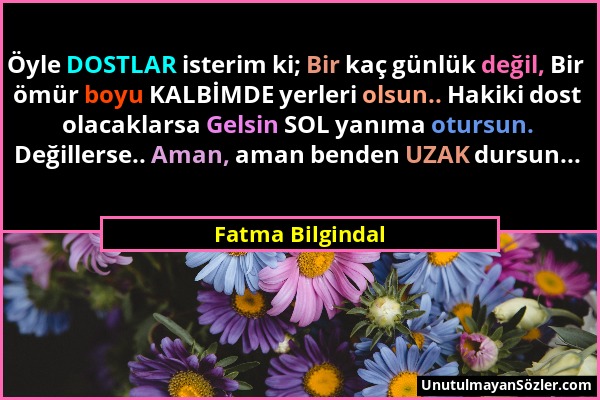 Öyle DOSTLAR isterim ki; Bir kaç günlük değil, Bir ömür boyu KALBİMDE yerleri olsun.. Hakiki dost olacaklarsa Gelsin SOL yanıma otursun. Değillerse.. Aman, aman benden UZAK dursun...

Fatma Bilgindal

UnutulmayanSözler.com